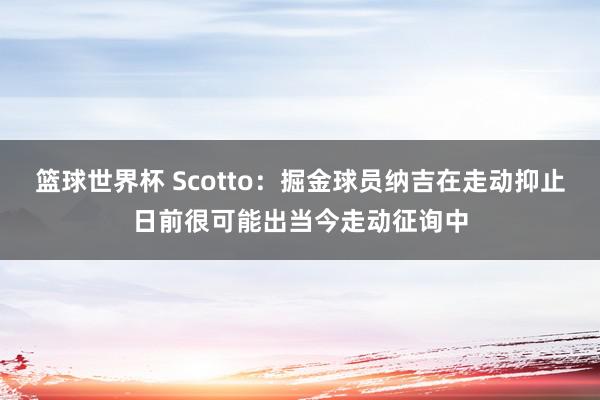 篮球世界杯 Scotto：掘金球员纳吉在走动抑止日前很可能出当今走动征询中